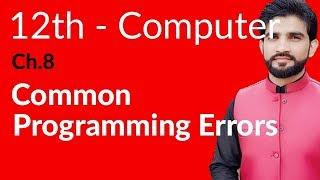 12th - Computer

Ch.8

Common Programming Errors